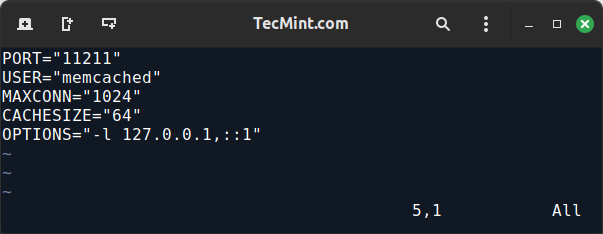 TecMint.com

PORT="11211"
USER="memcached"
MAXCONN="1024"
CACHESIZE="64"
OPTIONS="-l 127.0.0.1,::1"
~
~
~
5,1 All